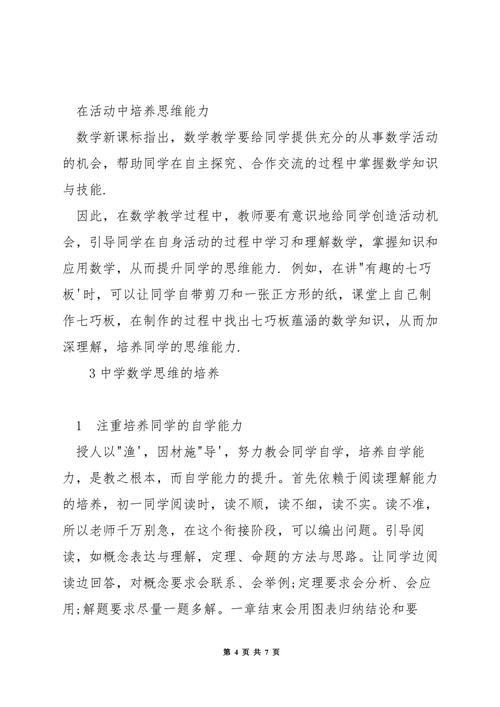 在活动中培养思维能力

数学新课标指出，数学教学要给同学提供充分的从事数学活动的机会，帮助同学在自主探究、合作交流的过程中掌握数学知识与技能.

因此，在数学教学过程中，教师要有意识地给同学创造活动机会，引导同学在自身活动的过程中学习和理解数学，掌握知识和应用数学，从而提升同学的思维能力. 例如，在讲"有趣的七巧板'时，可以让同学自带剪刀和一张正方形的纸，课堂上自己制作七巧板，在制作的过程中找出七巧板蕴涵的数学知识，从而加深理解，培养同学的思维能力.

3 中学数学思维的培养

1 注重培养同学的自学能力

授人以"渔'，因材施"导'，努力教会同学自学，培养自学能力，是教之根本，而自学能力的提升。首先依赖于阅读理解能力的培养，初一同学阅读时，读不顺，读不细，读不实。读不准，所以老师千万别急，在这个衔接阶段，可以编出问题。引导阅读，如概念表达与理解，定理、命题的方法与思路。让同学边阅读边回答，对概念要求会联系、会举例;定理要求会分析、会应用;解题要求尽量一题多解。一章结束会用图表归纳结论和要

第 4 页 共 7 页